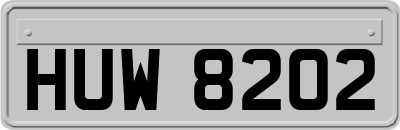 HUW 8202